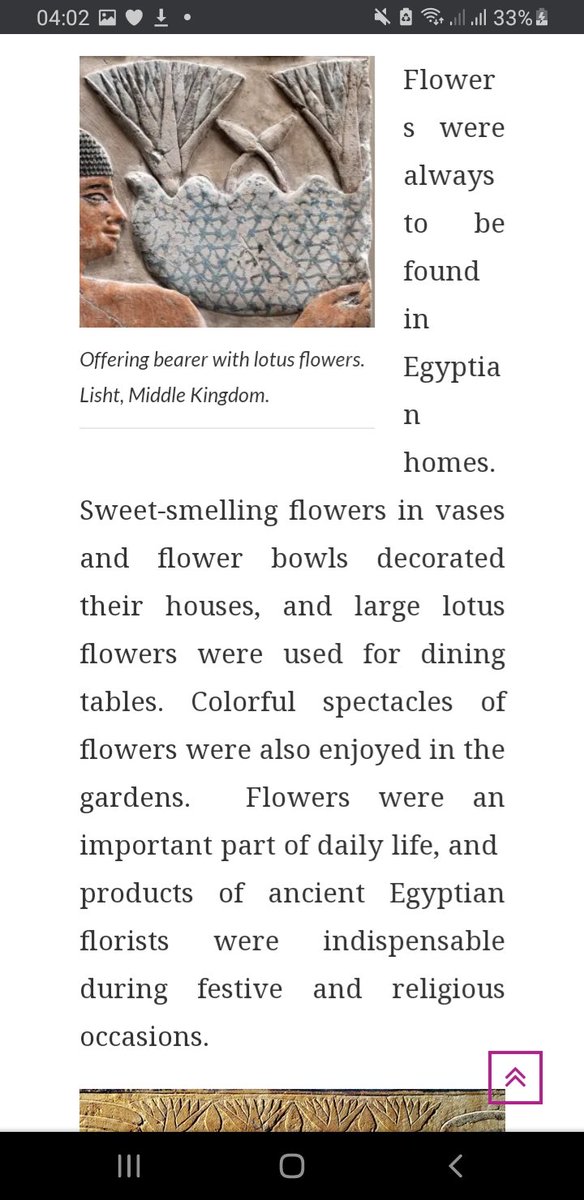 04:02 33%

Offering bearer with lotus flowers. Lisht, Middle Kingdom.

Flowers were always to be found in Egyptian homes. Sweet-smelling flowers in vases and flower bowls decorated their houses, and large lotus flowers were used for dining tables. Colorful spectacles of flowers were also enjoyed in the gardens. Flowers were an important part of daily life, and products of ancient Egyptian florists were indispensable during festive and religious occasions.